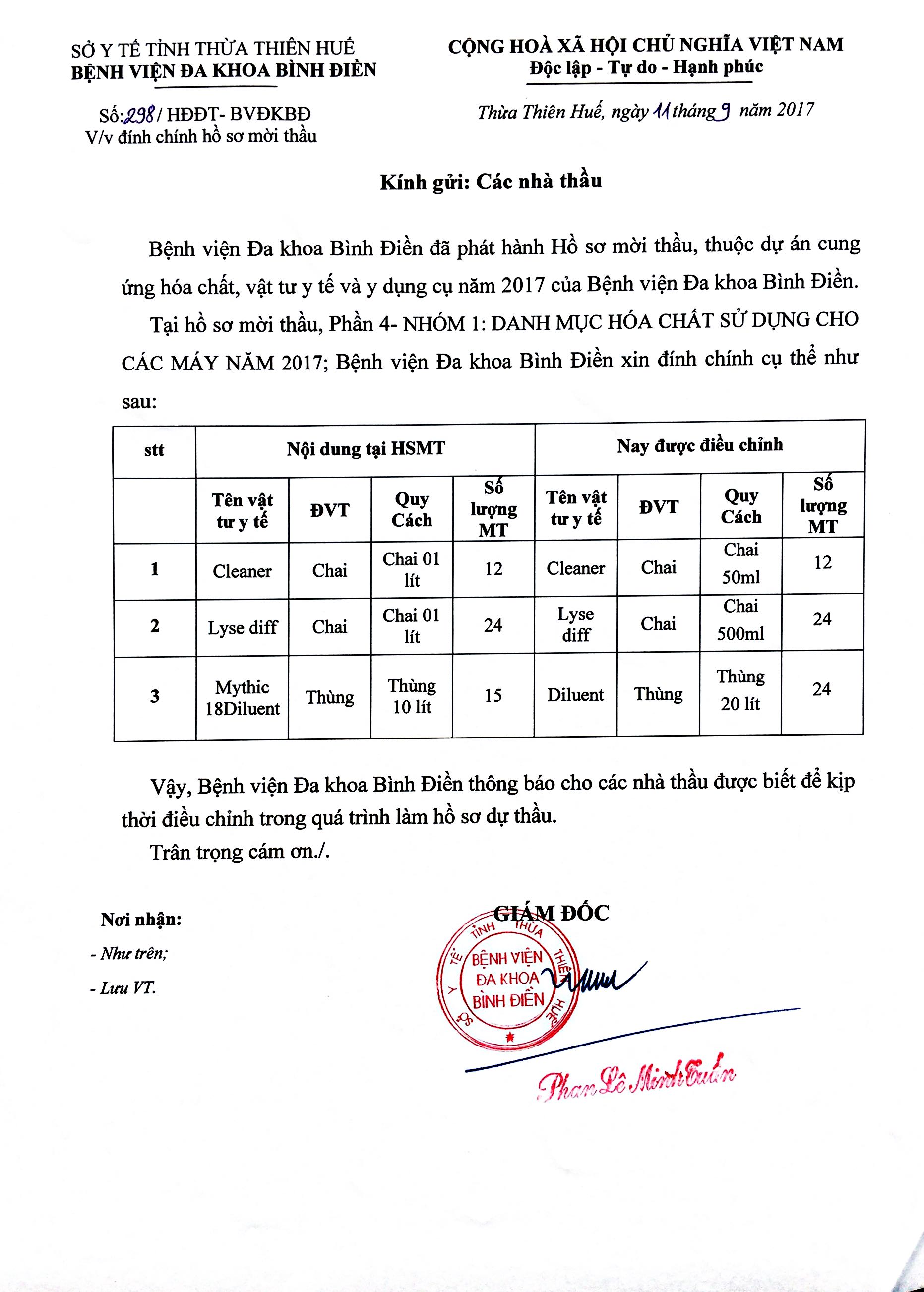 SỞ Y TẾ TỈNH THỪA THIÊN HUẾ
BỆNH VIỆN ĐA KHOA BÌNH ĐIỀN

Số: 298 / HĐĐT- BVĐKBĐ
V/v đính chính hồ sơ mời thầu

CỘNG HOÀ XÃ HỘI CHỦ NGHĨA VIỆT NAM
Độc lập - Tự do - Hạnh phúc

Thừa Thiên Huế, ngày 11 tháng 9 năm 2017

Kính gửi: Các nhà thầu

Bệnh viện Đa khoa Bình Điền đã phát hành Hồ sơ mời thầu, thuộc dự án cung ứng hóa chất, vật tư y tế và y dụng cụ năm 2017 của Bệnh viện Đa khoa Bình Điền.

Tại hồ sơ mời thầu, Phần 4- NHÓM 1: DANH MỤC HÓA CHẤT SỬ DỤNG CHO CÁC MÁY NĂM 2017; Bệnh viện Đa khoa Bình Điền xin đính chính cụ thể như sau:

| stt | Nội dung tại HSMT | | | | Nay được điều chỉnh | | | |
|---|---|---|---|---|---|---|---|---|
| | Tên vật tư y tế | ĐVT | Quy Cách | Số lượng MT | Tên vật tư y tế | ĐVT | Quy Cách | Số lượng MT |
| 1 | Cleaner | Chai | Chai 01 lít | 12 | Cleaner | Chai | Chai 50ml | 12 |
| 2 | Lyse diff | Chai | Chai 01 lít | 24 | Lyse diff | Chai | Chai 500ml | 24 |
| 3 | Mythic 18Diluent | Thùng | Thùng 10 lít | 15 | Diluent | Thùng | Thùng 20 lít | 24 |

Vậy, Bệnh viện Đa khoa Bình Điền thông báo cho các nhà thầu được biết để kịp thời điều chỉnh trong quá trình làm hồ sơ dự thầu.

Trân trọng cám ơn./.

Nơi nhận:
- Như trên;
- Lưu VT.

GIÁM ĐỐC

SỞ Y TẾ TỈNH THỪA THIÊN HUẾ
BỆNH VIỆN ĐA KHOA BÌNH ĐIỀN

Phan Lê Minh Tuấn